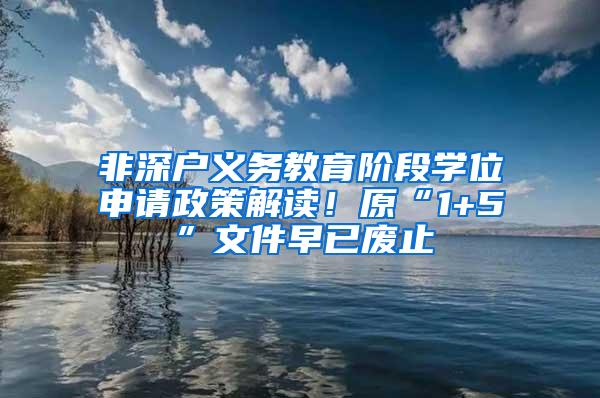 非深户义务教育阶段学位申请政策解读！原“1+5”文件早已废止